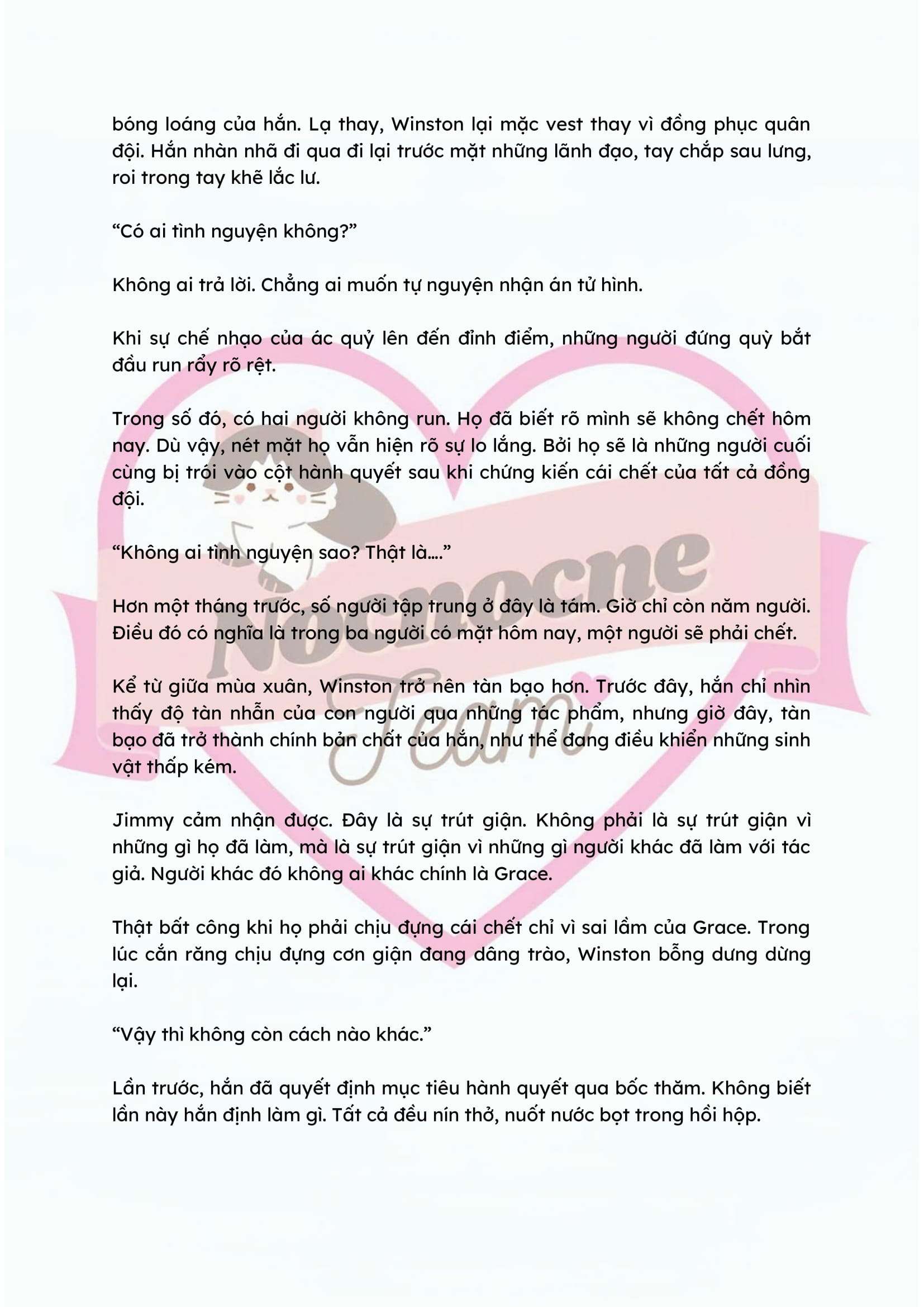 bóng loáng của hắn. Lạ thay, Winston lại mặc vest thay vì đồng phục quân đội. Hắn nhàn nhã đi qua đi lại trước mặt những lãnh đạo, tay chắp sau lưng, roi trong tay khẽ lắc lư.

"Có ai tình nguyện không?"

Không ai trả lời. Chẳng ai muốn tự nguyện nhận án tử hình.

Khi sự chế nhạo của ác quỷ lên đến đỉnh điểm, những người đứng quỳ bắt đầu run rẩy rõ rệt.

Trong số đó, có hai người không run. Họ đã biết rõ mình sẽ không chết hôm nay. Dù vậy, nét mặt họ vẫn hiện rõ sự lo lắng. Bởi họ sẽ là những người cuối cùng bị trói vào cột hành quyết sau khi chứng kiến cái chết của tất cả đồng đội.

"Không ai tình nguyện sao? Thật là...."

Hơn một tháng trước, số người tập trung ở đây là tám. Giờ chỉ còn năm người. Điều đó có nghĩa là trong ba người có mặt hôm nay, một người sẽ phải chết.

Kể từ giữa mùa xuân, Winston trở nên tàn bạo hơn. Trước đây, hắn chỉ nhìn thấy độ tàn nhẫn của con người qua những tác phẩm, nhưng giờ đây, tàn bạo đã trở thành chính bản chất của hắn, như thể đang điều khiển những sinh vật thấp kém.

Jimmy cảm nhận được. Đây là sự trút giận. Không phải là sự trút giận vì những gì họ đã làm, mà là sự trút giận vì những gì người khác đã làm với tác giả. Người khác đó không ai khác chính là Grace.

Thật bất công khi họ phải chịu đựng cái chết chỉ vì sai lầm của Grace. Trong lúc cắn răng chịu đựng cơn giận đang dâng trào, Winston bỗng dưng dừng lại.

"Vậy thì không còn cách nào khác."

Lần trước, hắn đã quyết định mục tiêu hành quyết qua bốc thăm. Không biết lần này hắn định làm gì. Tất cả đều nín thở, nuốt nước bọt trong hồi hộp.

Nocnocne Team